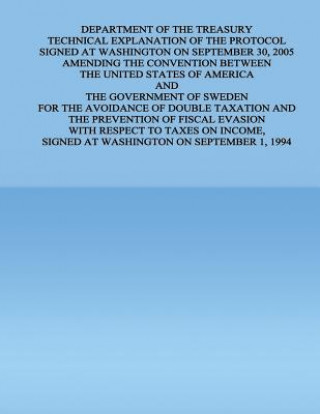 DEPARTMENT OF THE TREASURY
TECHNICAL EXPLANATION OF THE PROTOCOL
SIGNED AT WASHINGTON ON SEPTEMBER 30, 2005
AMENDING THE CONVENTION BETWEEN
THE UNITED STATES OF AMERICA
AND
THE GOVERNMENT OF SWEDEN
FOR THE AVOIDANCE OF DOUBLE TAXATION AND
THE PREVENTION OF FISCAL EVASION
WITH RESPECT TO TAXES ON INCOME,
SIGNED AT WASHINGTON ON SEPTEMBER 1, 1994